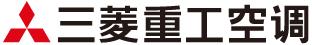 三菱重工空调